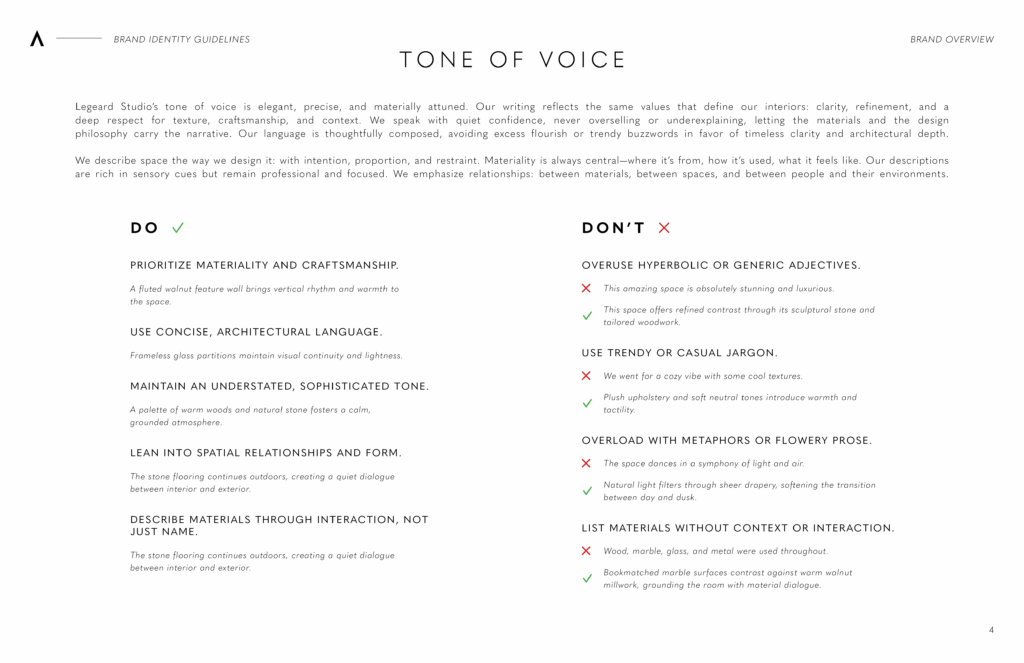 BRAND IDENTITY GUIDELINES

BRAND OVERVIEW

TONE OF VOICE

Legeard Studio's tone of voice is elegant, precise, and materially attuned. Our writing reflects the same values that define our interiors: clarity, refinement, and a deep respect for texture, craftsmanship, and context. We speak with quiet confidence, never overselling or underexplaining, letting the materials and the design philosophy carry the narrative. Our language is thoughtfully composed, avoiding excess flourish or trendy buzzwords in favor of timeless clarity and architectural depth.

We describe space the way we design it: with intention, proportion, and restraint. Materiality is always central—where it's from, how it's used, what it feels like. Our descriptions are rich in sensory cues but remain professional and focused. We emphasize relationships: between materials, between spaces, and between people and their environments.

DO ✓

PRIORITIZE MATERIALITY AND CRAFTSMANSHIP.

A fluted walnut feature wall brings vertical rhythm and warmth to the space.

USE CONCISE, ARCHITECTURAL LANGUAGE.

Frameless glass partitions maintain visual continuity and lightness.

MAINTAIN AN UNDERSTATED, SOPHISTICATED TONE.

A palette of warm woods and natural stone fosters a calm, grounded atmosphere.

LEAN INTO SPATIAL RELATIONSHIPS AND FORM.

The stone flooring continues outdoors, creating a quiet dialogue between interior and exterior.

DESCRIBE MATERIALS THROUGH INTERACTION, NOT JUST NAME.

The stone flooring continues outdoors, creating a quiet dialogue between interior and exterior.

DON'T ✕

OVERUSE HYPERBOLIC OR GENERIC ADJECTIVES.

✕ This amazing space is absolutely stunning and luxurious.

✓ This space offers refined contrast through its sculptural stone and tailored woodwork.

USE TRENDY OR CASUAL JARGON.

✕ We went for a cozy vibe with some cool textures.

✓ Plush upholstery and soft neutral tones introduce warmth and tactility.

OVERLOAD WITH METAPHORS OR FLOWERY PROSE.

✕ The space dances in a symphony of light and air.

✓ Natural light filters through sheer drapery, softening the transition between day and dusk.

LIST MATERIALS WITHOUT CONTEXT OR INTERACTION.

✕ Wood, marble, glass, and metal were used throughout.

✓ Bookmatched marble surfaces contrast against warm walnut millwork, grounding the room with material dialogue.

4